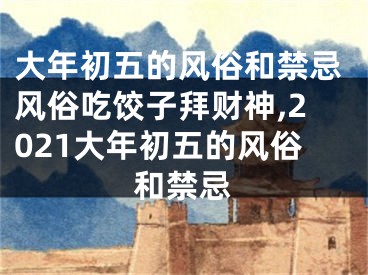 大年初五的风俗和禁忌风俗吃饺子拜财神,2021大年初五的风俗和禁忌